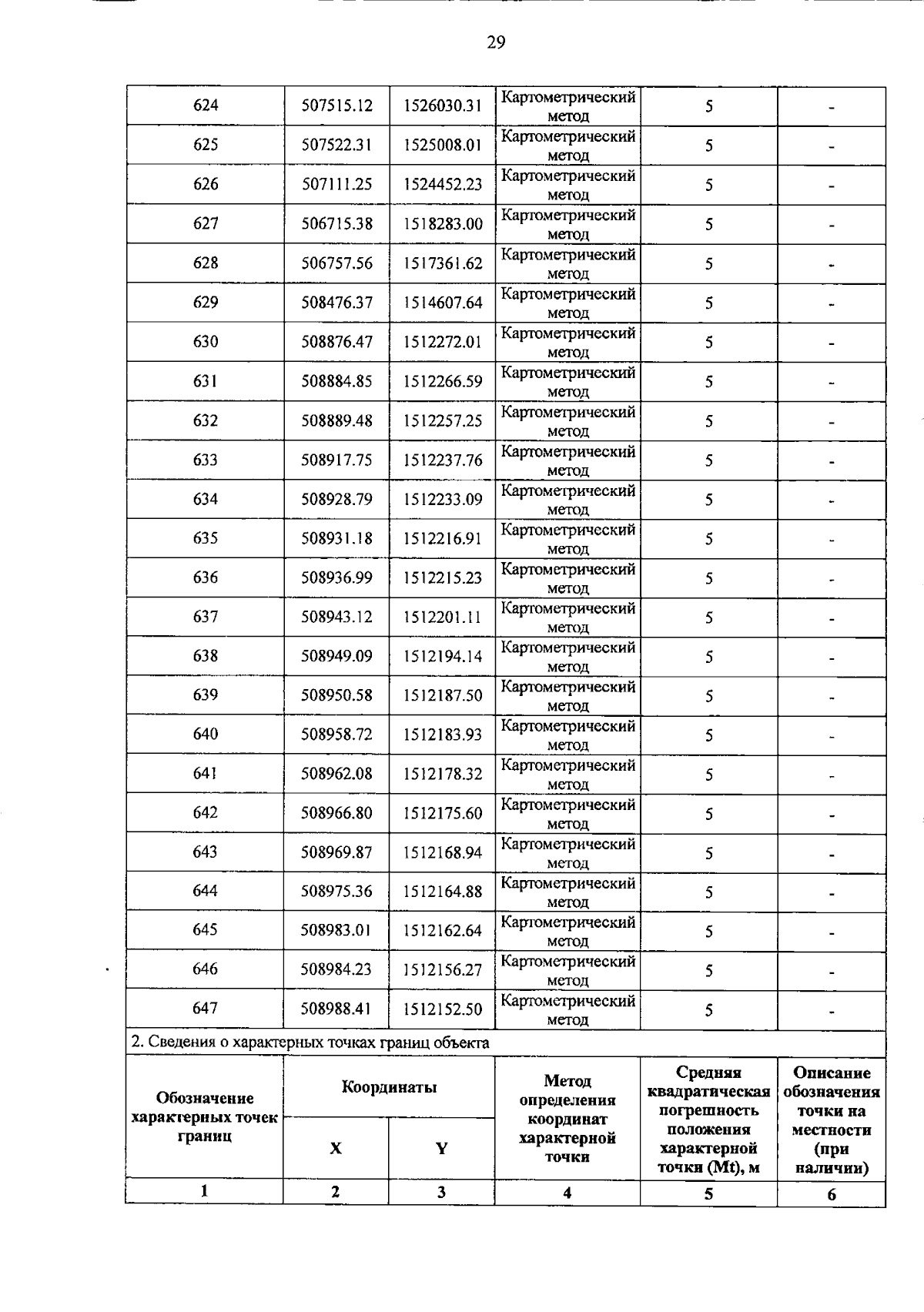 29

| 624 | 507515.12 | 1526030.31 | Картометрический метод | 5 | - |
|---|---|---|---|---|---|
| 625 | 507522.31 | 1525008.01 | Картометрический метод | 5 | - |
| 626 | 507111.25 | 1524452.23 | Картометрический метод | 5 | - |
| 627 | 506715.38 | 1518283.00 | Картометрический метод | 5 | - |
| 628 | 506757.56 | 1517361.62 | Картометрический метод | 5 | - |
| 629 | 508476.37 | 1514607.64 | Картометрический метод | 5 | - |
| 630 | 508876.47 | 1512272.01 | Картометрический метод | 5 | - |
| 631 | 508884.85 | 1512266.59 | Картометрический метод | 5 | - |
| 632 | 508889.48 | 1512257.25 | Картометрический метод | 5 | - |
| 633 | 508917.75 | 1512237.76 | Картометрический метод | 5 | - |
| 634 | 508928.79 | 1512233.09 | Картометрический метод | 5 | - |
| 635 | 508931.18 | 1512216.91 | Картометрический метод | 5 | - |
| 636 | 508936.99 | 1512215.23 | Картометрический метод | 5 | - |
| 637 | 508943.12 | 1512201.11 | Картометрический метод | 5 | - |
| 638 | 508949.09 | 1512194.14 | Картометрический метод | 5 | - |
| 639 | 508950.58 | 1512187.50 | Картометрический метод | 5 | - |
| 640 | 508958.72 | 1512183.93 | Картометрический метод | 5 | - |
| 641 | 508962.08 | 1512178.32 | Картометрический метод | 5 | - |
| 642 | 508966.80 | 1512175.60 | Картометрический метод | 5 | - |
| 643 | 508969.87 | 1512168.94 | Картометрический метод | 5 | - |
| 644 | 508975.36 | 1512164.88 | Картометрический метод | 5 | - |
| 645 | 508983.01 | 1512162.64 | Картометрический метод | 5 | - |
| 646 | 508984.23 | 1512156.27 | Картометрический метод | 5 | - |
| 647 | 508988.41 | 1512152.50 | Картометрический метод | 5 | - |

2. Сведения о характерных точках границ объекта

| Обозначение характерных точек границ | Координаты X | Координаты Y | Метод определения координат характерной точки | Средняя квадратическая погрешность положения характерной точки (Mt), м | Описание обозначения точки на местности (при наличии) |
|---|---|---|---|---|---|
| 1 | 2 | 3 | 4 | 5 | 6 |